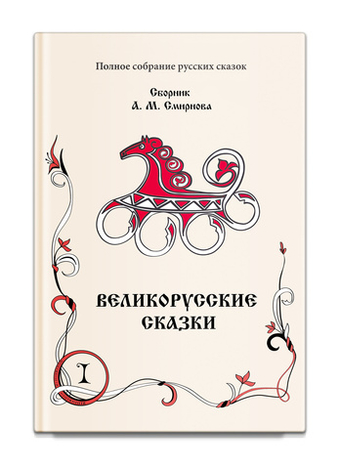 Полное собрание русских сказок

Сборник
А. М. Смирнова

ВЕЛИКОРУССКИЕ
СКАЗКИ

I